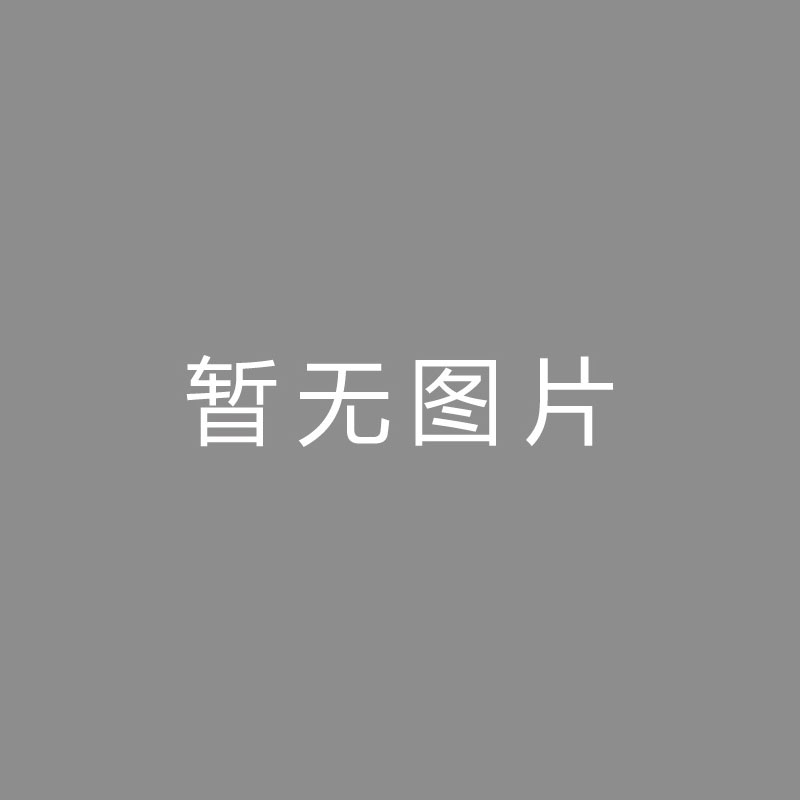 暂无图片